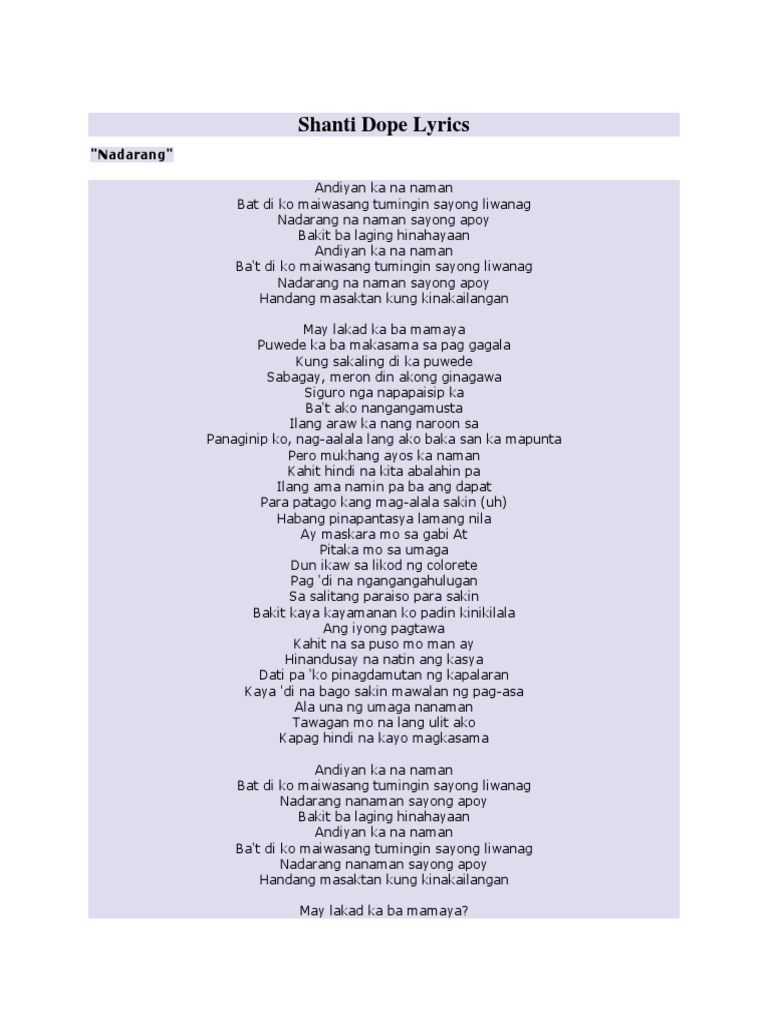 Shanti Dope Lyrics

"Nadarang"

Andiyan ka na naman
Bat di ko maiwasang tumingin sayong liwanag
Nadarang na naman sayong apoy
Bakit ba laging hinahayaan
Andiyan ka na naman
Ba't di ko maiwasang tumingin sayong liwanag
Nadarang na naman sayong apoy
Handang masaktan kung kinakailangan

May lakad ka ba mamaya
Puwede ka ba makasama sa pag gagala
Kung sakaling di ka puwede
Sabagay, meron din akong ginagawa
Siguro nga napapaisip ka
Ba't ako nangangamusta
Ilang araw ka nang naroon sa
Panaginip ko, nag-aalala lang ako baka san ka mapunta
Pero mukhang ayos ka naman
Kahit hindi na kita abalahin pa
Ilang ama namin pa ba ang dapat
Para patago kang mag-alala sakin (uh)
Habang pinapantasya lamang nila
Ay maskara mo sa gabi At
Pitaka mo sa umaga
Dun ikaw sa likod ng colorete
Pag 'di na ngangangahulugan
Sa salitang paraiso para sakin
Bakit kaya kayamanan ko padin kinikilala
Ang iyong pagtawa
Kahit na sa puso mo man ay
Hinandusay na natin ang kasya
Dati pa 'ko pinagdamutan ng kapalaran
Kaya 'di na bago sakin mawalan ng pag-asa
Ala una ng umaga nanaman
Tawagan mo na lang ulit ako
Kapag hindi na kayo magkasama

Andiyan ka na naman
Bat di ko maiwasang tumingin sayong liwanag
Nadarang nanaman sayong apoy
Bakit ba laging hinahayaan
Andiyan ka na naman
Ba't di ko maiwasang tumingin sayong liwanag
Nadarang nanaman sayong apoy
Handang masaktan kung kinakailangan

May lakad ka ba mamaya?